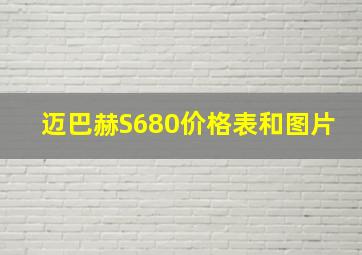 迈巴赫S680价格表和图片